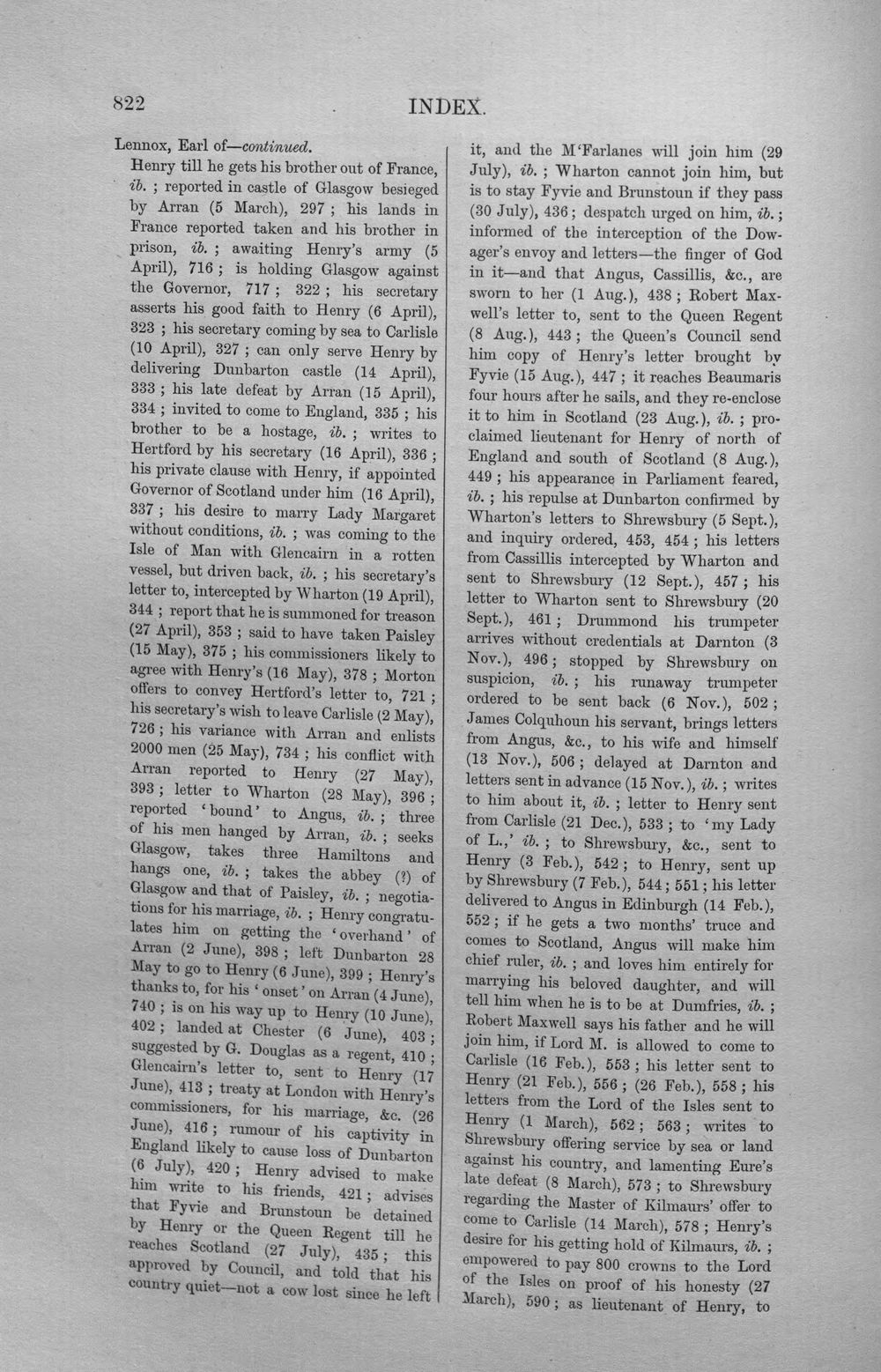 822 INDEX.

Lennox, Earl of—continued.

Henry till he gets his brother out of France, ib. ; reported in castle of Glasgow besieged by Arran (5 March), 297 ; his lands in France reported taken and his brother in prison, ib. ; awaiting Henry's army (5 April), 716 ; is holding Glasgow against the Governor, 717 ; 322 ; his secretary asserts his good faith to Henry (6 April), 323 ; his secretary coming by sea to Carlisle (10 April), 327 ; can only serve Henry by delivering Dunbarton castle (14 April), 333 ; his late defeat by Arran (15 April), 334 ; invited to come to England, 335 ; his brother to be a hostage, ib. ; writes to Hertford by his secretary (16 April), 336 ; his private clause with Henry, if appointed Governor of Scotland under him (16 April), 337 ; his desire to marry Lady Margaret without conditions, ib. ; was coming to the Isle of Man with Glencairn in a rotten vessel, but driven back, ib. ; his secretary's letter to, intercepted by Wharton (19 April), 344 ; report that he is summoned for treason (27 April), 353 ; said to have taken Paisley (15 May), 375 ; his commissioners likely to agree with Henry's (16 May), 378 ; Morton offers to convey Hertford's letter to, 721 ; his secretary's wish to leave Carlisle (2 May), 726 ; his variance with Arran and enlists 2000 men (25 May), 734 ; his conflict with Arran reported to Henry (27 May), 393 ; letter to Wharton (28 May), 396 ; reported 'bound' to Angus, ib. ; three of his men hanged by Arran, ib. ; seeks Glasgow, takes three Hamiltons and hangs one, ib. ; takes the abbey (?) of Glasgow and that of Paisley, ib. ; negotiations for his marriage, ib. ; Henry congratulates him on getting the 'overhand' of Arran (2 June), 398 ; left Dunbarton 28 May to go to Henry (6 June), 399 ; Henry's thanks to, for his 'onset' on Arran (4 June), 740 ; is on his way up to Henry (10 June), 402 ; landed at Chester (6 June), 403 ; suggested by G. Douglas as a regent, 410 ; Glencairn's letter to, sent to Henry (17 June), 413 ; treaty at London with Henry's commissioners, for his marriage, &c. (26 June), 416 ; rumour of his captivity in England likely to cause loss of Dunbarton (6 July), 420 ; Henry advised to make him write to his friends, 421 ; advises that Fyvie and Brunstoun be detained by Henry or the Queen Regent till he reaches Scotland (27 July), 435 ; this approved by Council, and told that his country quiet—not a cow lost since he left it, and the M'Farlanes will join him (29 July), ib. ; Wharton cannot join him, but is to stay Fyvie and Brunstoun if they pass (30 July), 436 ; despatch urged on him, ib. ; informed of the interception of the Dowager's envoy and letters—the finger of God in it—and that Angus, Cassillis, &c., are sworn to her (1 Aug.), 438 ; Robert Maxwell's letter to, sent to the Queen Regent (8 Aug.), 443 ; the Queen's Council send him copy of Henry's letter brought by Fyvie (15 Aug.), 447 ; it reaches Beaumaris four hours after he sails, and they re-enclose it to him in Scotland (23 Aug.), ib. ; proclaimed lieutenant for Henry of north of England and south of Scotland (8 Aug.), 449 ; his appearance in Parliament feared, ib. ; his repulse at Dunbarton confirmed by Wharton's letters to Shrewsbury (5 Sept.), and inquiry ordered, 453, 454 ; his letters from Cassillis intercepted by Wharton and sent to Shrewsbury (12 Sept.), 457 ; his letter to Wharton sent to Shrewsbury (20 Sept.), 461 ; Drummond his trumpeter arrives without credentials at Darnton (3 Nov.), 496 ; stopped by Shrewsbury on suspicion, ib. ; his runaway trumpeter ordered to be sent back (6 Nov.), 502 ; James Colquhoun his servant, brings letters from Angus, &c., to his wife and himself (13 Nov.), 506 ; delayed at Darnton and letters sent in advance (15 Nov.), ib. ; writes to him about it, ib. ; letter to Henry sent from Carlisle (21 Dec.), 533 ; to 'my Lady of L.,' ib. ; to Shrewsbury, &c., sent to Henry (3 Feb.), 542 ; to Henry, sent up by Shrewsbury (7 Feb.), 544 ; 551 ; his letter delivered to Angus in Edinburgh (14 Feb.), 552 ; if he gets a two months' truce and comes to Scotland, Angus will make him chief ruler, ib. ; and loves him entirely for marrying his beloved daughter, and will tell him when he is to be at Dumfries, ib. ; Robert Maxwell says his father and he will join him, if Lord M. is allowed to come to Carlisle (16 Feb.), 553 ; his letter sent to Henry (21 Feb.), 556 ; (26 Feb.), 558 ; his letters from the Lord of the Isles sent to Henry (1 March), 562 ; 563 ; writes to Shrewsbury offering service by sea or land against his country, and lamenting Eure's late defeat (8 March), 573 ; to Shrewsbury regarding the Master of Kilmaurs' offer to come to Carlisle (14 March), 578 ; Henry's desire for his getting hold of Kilmaurs, ib. ; empowered to pay 800 crowns to the Lord of the Isles on proof of his honesty (27 March), 590 ; as lieutenant of Henry, to